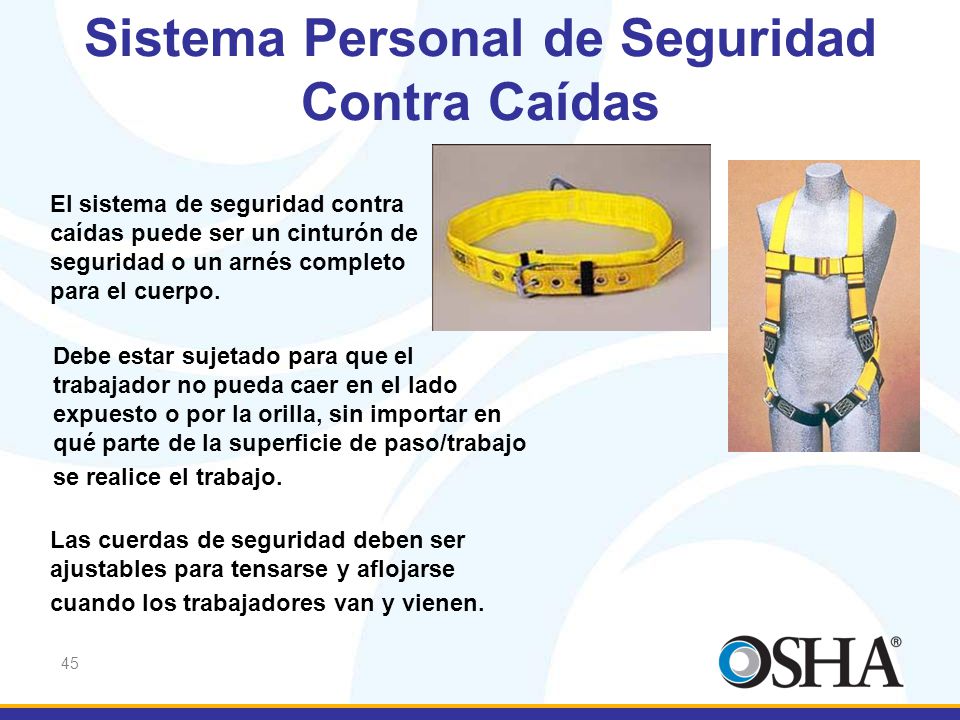 Sistema Personal de Seguridad Contra Caídas

El sistema de seguridad contra caídas puede ser un cinturón de seguridad o un arnés completo para el cuerpo.

Debe estar sujetado para que el trabajador no pueda caer en el lado expuesto o por la orilla, sin importar en qué parte de la superficie de paso/trabajo se realice el trabajo.

Las cuerdas de seguridad deben ser ajustables para tensarse y aflojarse cuando los trabajadores van y vienen.

45

OSHA®